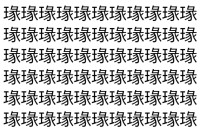 瑑瑑瑑瑑瑑瑑瑑瑑瑑瑑瑑
瑑瑑瑑瑑瑑瑑瑑瑑瑑瑑瑑
瑑瑑瑑瑑瑑瑑瑑瑑瑑瑑瑑
瑑瑑瑑瑑瑑瑑瑑瑑瑑瑑瑑
瑑瑑瑑瑑瑑瑑瑑瑑瑑瑑瑑
瑑瑑瑑瑑瑑瑑瑑瑑瑑瑑瑑